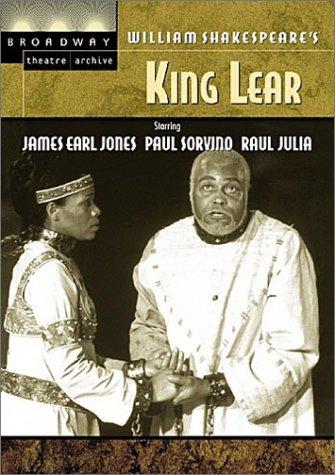 BROADWAY
theatre archive

WILLIAM SHAKESPEARE'S
KING LEAR

Starring
JAMES EARL JONES PAUL SORVINO RAUL JULIA